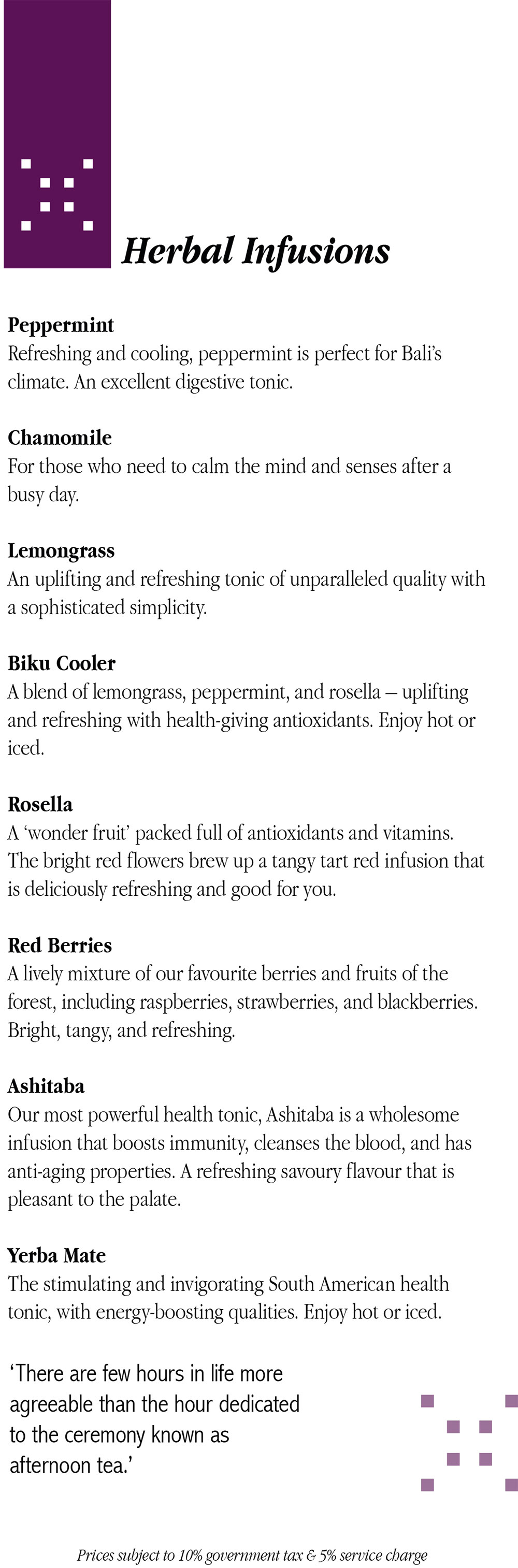 Herbal Infusions

Peppermint
Refreshing and cooling, peppermint is perfect for Bali's climate. An excellent digestive tonic.

Chamomile
For those who need to calm the mind and senses after a busy day.

Lemongrass
An uplifting and refreshing tonic of unparalleled quality with a sophisticated simplicity.

Biku Cooler
A blend of lemongrass, peppermint, and rosella – uplifting and refreshing with health-giving antioxidants. Enjoy hot or iced.

Rosella
A 'wonder fruit' packed full of antioxidants and vitamins. The bright red flowers brew up a tangy tart red infusion that is deliciously refreshing and good for you.

Red Berries
A lively mixture of our favourite berries and fruits of the forest, including raspberries, strawberries, and blackberries. Bright, tangy, and refreshing.

Ashitaba
Our most powerful health tonic, Ashitaba is a wholesome infusion that boosts immunity, cleanses the blood, and has anti-aging properties. A refreshing savoury flavour that is pleasant to the palate.

Yerba Mate
The stimulating and invigorating South American health tonic, with energy-boosting qualities. Enjoy hot or iced.

'There are few hours in life more agreeable than the hour dedicated to the ceremony known as afternoon tea.'

Prices subject to 10% government tax & 5% service charge